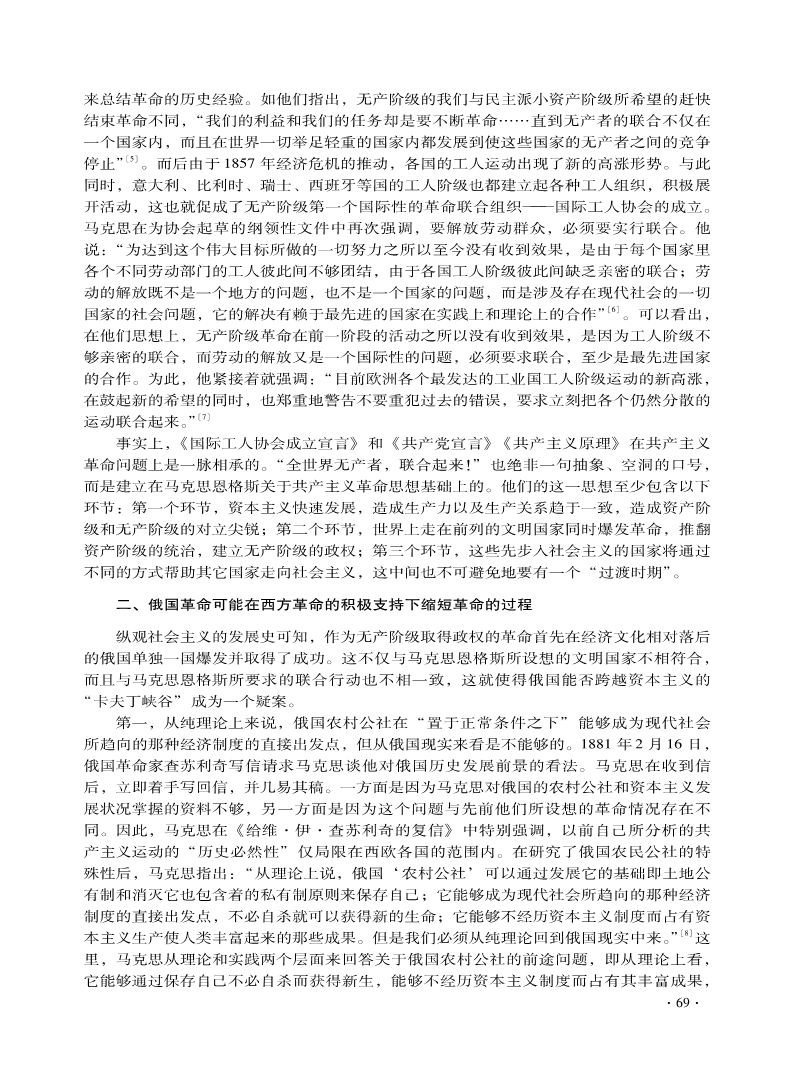 来总结革命的历史经验。如他们指出，无产阶级的我们与民主派小资产阶级所希望的赶快结束革命不同，“我们的利益和我们的任务却是要不断革命……直到无产者的联合不仅在一个国家内，而且在世界一切举足轻重的国家内都发展到使这些国家的无产者之间的竞争停止”$^{[5]}$。而后由于 1857 年经济危机的推动，各国的工人运动出现了新的高涨形势。与此同时，意大利、比利时、瑞士、西班牙等国的工人阶级也都建立起各种工人组织，积极展开活动，这也就促成了无产阶级第一个国际性的革命联合组织——国际工人协会的成立。马克思在为协会起草的纲领性文件中再次强调，要解放劳动群众，必须要实行联合。他说：“为达到这个伟大目标所做的一切努力之所以至今没有收到效果，是由于每个国家里各个不同劳动部门的工人彼此间不够团结，由于各国工人阶级彼此间缺乏亲密的联合；劳动的解放既不是一个地方的问题，也不是一个国家的问题，而是涉及存在现代社会的一切国家的社会问题，它的解决有赖于最先进的国家在实践上和理论上的合作”$^{[6]}$。可以看出，在他们思想上，无产阶级革命在前一阶段的活动之所以没有收到效果，是因为工人阶级不够亲密的联合，而劳动的解放又是一个国际性的问题，必须要求联合，至少是最先进国家的合作。为此，他紧接着就强调：“目前欧洲各个最发达的工业国工人阶级运动的新高涨，在鼓起新的希望的同时，也郑重地警告不要重犯过去的错误，要求立刻把各个仍然分散的运动联合起来。”$^{[7]}$

事实上，《国际工人协会成立宣言》和《共产党宣言》《共产主义原理》在共产主义革命问题上是一脉相承的。“全世界无产者，联合起来!”也绝非一句抽象、空洞的口号，而是建立在马克思恩格斯关于共产主义革命思想基础上的。他们的这一思想至少包含以下环节：第一个环节，资本主义快速发展，造成生产力以及生产关系趋于一致，造成资产阶级和无产阶级的对立尖锐；第二个环节，世界上走在前列的文明国家同时爆发革命，推翻资产阶级的统治，建立无产阶级的政权；第三个环节，这些先步入社会主义的国家将通过不同的方式帮助其它国家走向社会主义，这中间也不可避免地要有一个“过渡时期”。

二、俄国革命可能在西方革命的积极支持下缩短革命的过程

纵观社会主义的发展史可知，作为无产阶级取得政权的革命首先在经济文化相对落后的俄国单独一国爆发并取得了成功。这不仅与马克思恩格斯所设想的文明国家不相符合，而且与马克思恩格斯所要求的联合行动也不相一致，这就使得俄国能否跨越资本主义的“卡夫丁峡谷”成为一个疑案。

第一，从纯理论上来说，俄国农村公社在“置于正常条件之下”能够成为现代社会所趋向的那种经济制度的直接出发点，但从俄国现实来看是不能够的。1881 年 2 月 16 日，俄国革命家查苏利奇写信请求马克思谈他对俄国历史发展前景的看法。马克思在收到信后，立即着手写回信，并几易其稿。一方面是因为马克思对俄国的农村公社和资本主义发展状况掌握的资料不够，另一方面是因为这个问题与先前他们所设想的革命情况存在不同。因此，马克思在《给维·伊·查苏利奇的复信》中特别强调，以前自己所分析的共产主义运动的“历史必然性”仅局限在西欧各国的范围内。在研究了俄国农民公社的特殊性后，马克思指出：“从理论上说，俄国‘农村公社’可以通过发展它的基础即土地公有制和消灭它也包含着的私有制原则来保存自己；它能够成为现代社会所趋向的那种经济制度的直接出发点，不必自杀就可以获得新的生命；它能够不经历资本主义制度而占有资本主义生产使人类丰富起来的那些成果。但是我们必须从纯理论回到俄国现实中来。”$^{[8]}$这里，马克思从理论和实践两个层面来回答关于俄国农村公社的前途问题，即从理论上看，它能够通过保存自己不必自杀而获得新生，能够不经历资本主义制度而占有其丰富成果，

· 69 ·